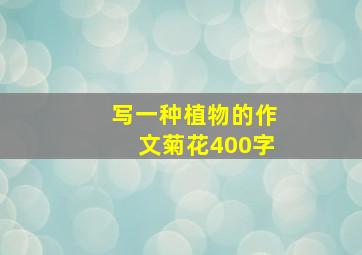 写一种植物的作文菊花400字